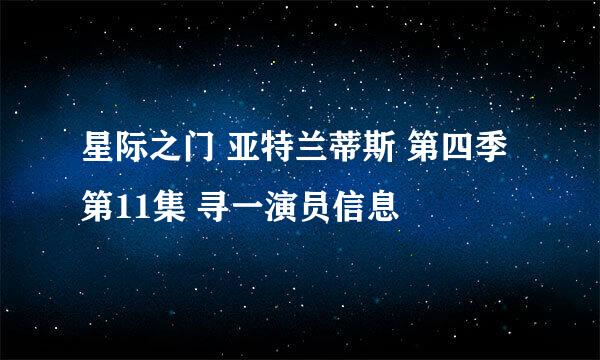 星际之门 亚特兰蒂斯 第四季 第11集 寻一演员信息